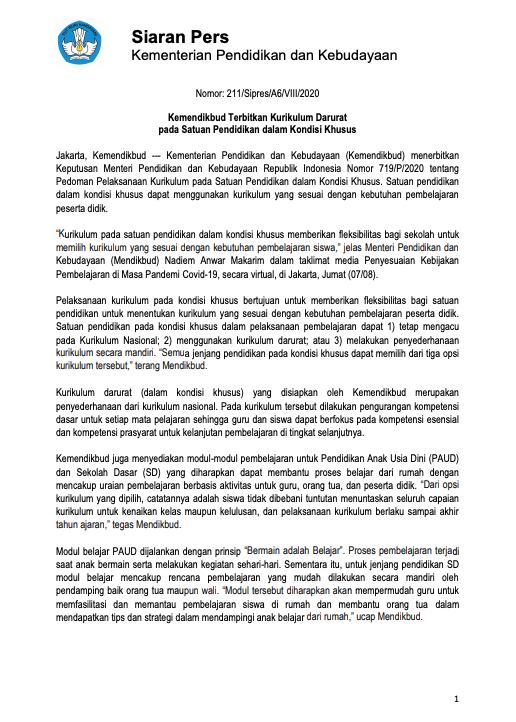 Siaran Pers
Kementerian Pendidikan dan Kebudayaan

Nomor: 211/Sipres/A6/VIII/2020

Kemendikbud Terbitkan Kurikulum Darurat
pada Satuan Pendidikan dalam Kondisi Khusus

Jakarta, Kemendikbud --- Kementerian Pendidikan dan Kebudayaan (Kemendikbud) menerbitkan Keputusan Menteri Pendidikan dan Kebudayaan Republik Indonesia Nomor 719/P/2020 tentang Pedoman Pelaksanaan Kurikulum pada Satuan Pendidikan dalam Kondisi Khusus. Satuan pendidikan dalam kondisi khusus dapat menggunakan kurikulum yang sesuai dengan kebutuhan pembelajaran peserta didik.

"Kurikulum pada satuan pendidikan dalam kondisi khusus memberikan fleksibilitas bagi sekolah untuk memilih kurikulum yang sesuai dengan kebutuhan pembelajaran siswa," jelas Menteri Pendidikan dan Kebudayaan (Mendikbud) Nadiem Anwar Makarim dalam taklimat media Penyesuaian Kebijakan Pembelajaran di Masa Pandemi Covid-19, secara virtual, di Jakarta, Jumat (07/08).

Pelaksanaan kurikulum pada kondisi khusus bertujuan untuk memberikan fleksibilitas bagi satuan pendidikan untuk menentukan kurikulum yang sesuai dengan kebutuhan pembelajaran peserta didik. Satuan pendidikan pada kondisi khusus dalam pelaksanaan pembelajaran dapat 1) tetap mengacu pada Kurikulum Nasional; 2) menggunakan kurikulum darurat; atau 3) melakukan penyederhanaan kurikulum secara mandiri. "Semua jenjang pendidikan pada kondisi khusus dapat memilih dari tiga opsi kurikulum tersebut," terang Mendikbud.

Kurikulum darurat (dalam kondisi khusus) yang disiapkan oleh Kemendikbud merupakan penyederhanaan dari kurikulum nasional. Pada kurikulum tersebut dilakukan pengurangan kompetensi dasar untuk setiap mata pelajaran sehingga guru dan siswa dapat berfokus pada kompetensi esensial dan kompetensi prasyarat untuk kelanjutan pembelajaran di tingkat selanjutnya.

Kemendikbud juga menyediakan modul-modul pembelajaran untuk Pendidikan Anak Usia Dini (PAUD) dan Sekolah Dasar (SD) yang diharapkan dapat membantu proses belajar dari rumah dengan mencakup uraian pembelajaran berbasis aktivitas untuk guru, orang tua, dan peserta didik. "Dari opsi kurikulum yang dipilih, catatannya adalah siswa tidak dibebani tuntutan menuntaskan seluruh capaian kurikulum untuk kenaikan kelas maupun kelulusan, dan pelaksanaan kurikulum berlaku sampai akhir tahun ajaran," tegas Mendikbud.

Modul belajar PAUD dijalankan dengan prinsip "Bermain adalah Belajar". Proses pembelajaran terjadi saat anak bermain serta melakukan kegiatan sehari-hari. Sementara itu, untuk jenjang pendidikan SD modul belajar mencakup rencana pembelajaran yang mudah dilakukan secara mandiri oleh pendamping baik orang tua maupun wali. "Modul tersebut diharapkan akan mempermudah guru untuk memfasilitasi dan memantau pembelajaran siswa di rumah dan membantu orang tua dalam mendapatkan tips dan strategi dalam mendampingi anak belajar dari rumah," ucap Mendikbud.

1